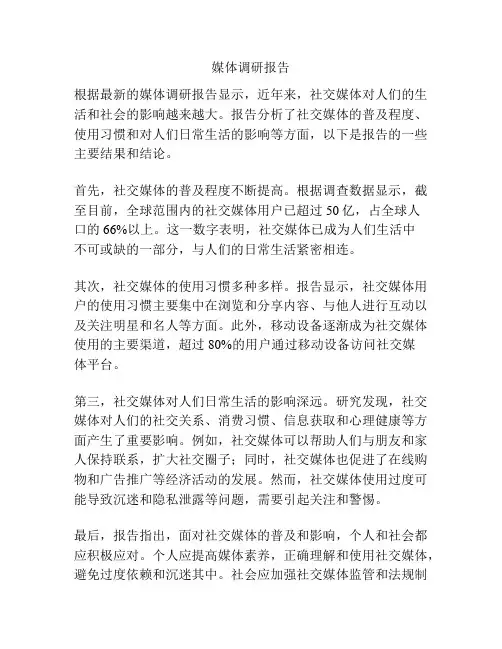 媒体调研报告

根据最新的媒体调研报告显示，近年来，社交媒体对人们的生活和社会的影响越来越大。报告分析了社交媒体的普及程度、使用习惯和对人们日常生活的影响等方面，以下是报告的一些主要结果和结论。

首先，社交媒体的普及程度不断提高。根据调查数据显示，截至目前，全球范围内的社交媒体用户已超过 50 亿，占全球人口的 66%以上。这一数字表明，社交媒体已成为人们生活中不可或缺的一部分，与人们的日常生活紧密相连。

其次，社交媒体的使用习惯多种多样。报告显示，社交媒体用户的使用习惯主要集中在浏览和分享内容、与他人进行互动以及关注明星和名人等方面。此外，移动设备逐渐成为社交媒体使用的主要渠道，超过 80%的用户通过移动设备访问社交媒体平台。

第三，社交媒体对人们日常生活的影响深远。研究发现，社交媒体对人们的社交关系、消费习惯、信息获取和心理健康等方面产生了重要影响。例如，社交媒体可以帮助人们与朋友和家人保持联系，扩大社交圈子；同时，社交媒体也促进了在线购物和广告推广等经济活动的发展。然而，社交媒体使用过度可能导致沉迷和隐私泄露等问题，需要引起关注和警惕。

最后，报告指出，面对社交媒体的普及和影响，个人和社会都应积极应对。个人应提高媒体素养，正确理解和使用社交媒体，避免过度依赖和沉迷其中。社会应加强社交媒体监管和法规制